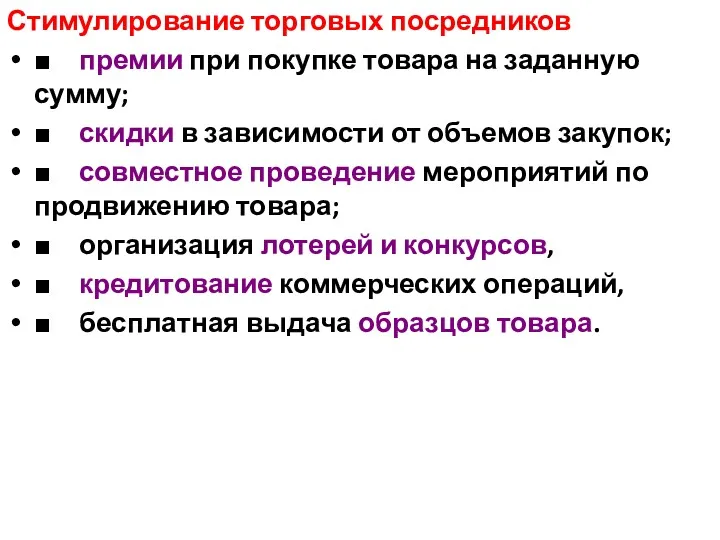 Стимулирование торговых посредников

• ■ премии при покупке товара на заданную сумму;
• ■ скидки в зависимости от объемов закупок;
• ■ совместное проведение мероприятий по продвижению товара;
• ■ организация лотерей и конкурсов,
• ■ кредитование коммерческих операций,
• ■ бесплатная выдача образцов товара.